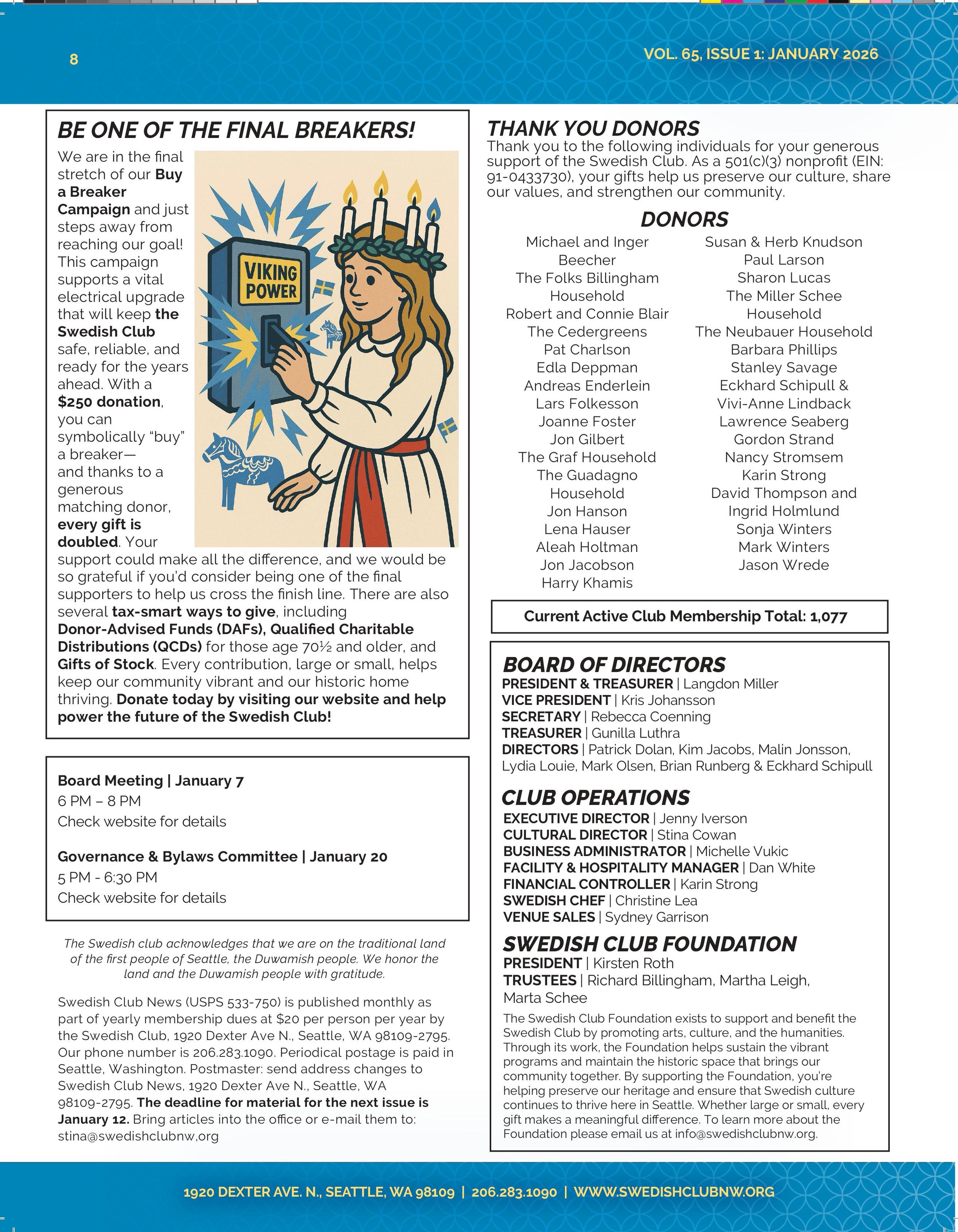 8

VOL. 65, ISSUE 1: JANUARY 2026

BE ONE OF THE FINAL BREAKERS!

We are in the final stretch of our Buy a Breaker Campaign and just steps away from reaching our goal! This campaign supports a vital electrical upgrade that will keep the Swedish Club safe, reliable, and ready for the years ahead. With a $250 donation, you can symbolically "buy" a breaker— and thanks to a generous matching donor, every gift is doubled. Your support could make all the difference, and we would be so grateful if you'd consider being one of the final supporters to help us cross the finish line. There are also several tax-smart ways to give, including Donor-Advised Funds (DAFs), Qualified Charitable Distributions (QCDs) for those age 70½ and older, and Gifts of Stock. Every contribution, large or small, helps keep our community vibrant and our historic home thriving. Donate today by visiting our website and help power the future of the Swedish Club!

VIKING POWER

Board Meeting | January 7
6 PM – 8 PM
Check website for details

Governance & Bylaws Committee | January 20
5 PM - 6:30 PM
Check website for details

The Swedish club acknowledges that we are on the traditional land of the first people of Seattle, the Duwamish people. We honor the land and the Duwamish people with gratitude.

Swedish Club News (USPS 533-750) is published monthly as part of yearly membership dues at $20 per person per year by the Swedish Club, 1920 Dexter Ave N., Seattle, WA 98109-2795. Our phone number is 206.283.1090. Periodical postage is paid in Seattle, Washington. Postmaster: send address changes to Swedish Club News, 1920 Dexter Ave N., Seattle, WA 98109-2795. The deadline for material for the next issue is January 12. Bring articles into the office or e-mail them to: stina@swedishclubnw,org

THANK YOU DONORS
Thank you to the following individuals for your generous support of the Swedish Club. As a 501(c)(3) nonprofit (EIN: 91-0433730), your gifts help us preserve our culture, share our values, and strengthen our community.

DONORS
Michael and Inger Beecher
The Folks Billingham Household
Robert and Connie Blair
The Cedergreens
Pat Charlson
Edla Deppman
Andreas Enderlein
Lars Folkesson
Joanne Foster
Jon Gilbert
The Graf Household
The Guadagno Household
Jon Hanson
Lena Hauser
Aleah Holtman
Jon Jacobson
Harry Khamis
Susan & Herb Knudson
Paul Larson
Sharon Lucas
The Miller Schee Household
The Neubauer Household
Barbara Phillips
Stanley Savage
Eckhard Schipull & Vivi-Anne Lindback
Lawrence Seaberg
Gordon Strand
Nancy Stromsem
Karin Strong
David Thompson and Ingrid Holmlund
Sonja Winters
Mark Winters
Jason Wrede

Current Active Club Membership Total: 1,077

BOARD OF DIRECTORS
PRESIDENT & TREASURER | Langdon Miller
VICE PRESIDENT | Kris Johansson
SECRETARY | Rebecca Coenning
TREASURER | Gunilla Luthra
DIRECTORS | Patrick Dolan, Kim Jacobs, Malin Jonsson, Lydia Louie, Mark Olsen, Brian Runberg & Eckhard Schipull

CLUB OPERATIONS
EXECUTIVE DIRECTOR | Jenny Iverson
CULTURAL DIRECTOR | Stina Cowan
BUSINESS ADMINISTRATOR | Michelle Vukic
FACILITY & HOSPITALITY MANAGER | Dan White
FINANCIAL CONTROLLER | Karin Strong
SWEDISH CHEF | Christine Lea
VENUE SALES | Sydney Garrison

SWEDISH CLUB FOUNDATION
PRESIDENT | Kirsten Roth
TRUSTEES | Richard Billingham, Martha Leigh, Marta Schee
The Swedish Club Foundation exists to support and benefit the Swedish Club by promoting arts, culture, and the humanities. Through its work, the Foundation helps sustain the vibrant programs and maintain the historic space that brings our community together. By supporting the Foundation, you're helping preserve our heritage and ensure that Swedish culture continues to thrive here in Seattle. Whether large or small, every gift makes a meaningful difference. To learn more about the Foundation please email us at info@swedishclubnw.org.

1920 DEXTER AVE. N., SEATTLE, WA 98109 | 206.283.1090 | WWW.SWEDISHCLUBNW.ORG